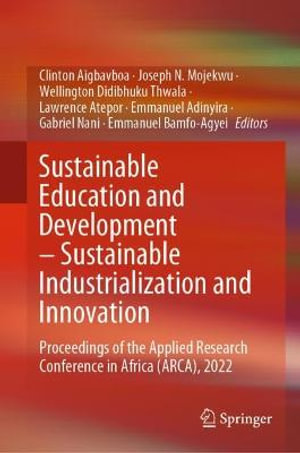 Clinton Aigbavboa · Joseph N. Mojekwu · Wellington Didibhuku Thwala · Lawrence Atepor · Emmanuel Adinyira · Gabriel Nani · Emmanuel Bamfo-Agyei Editors

Sustainable Education and Development – Sustainable Industrialization and Innovation

Proceedings of the Applied Research Conference in Africa (ARCA), 2022

Springer